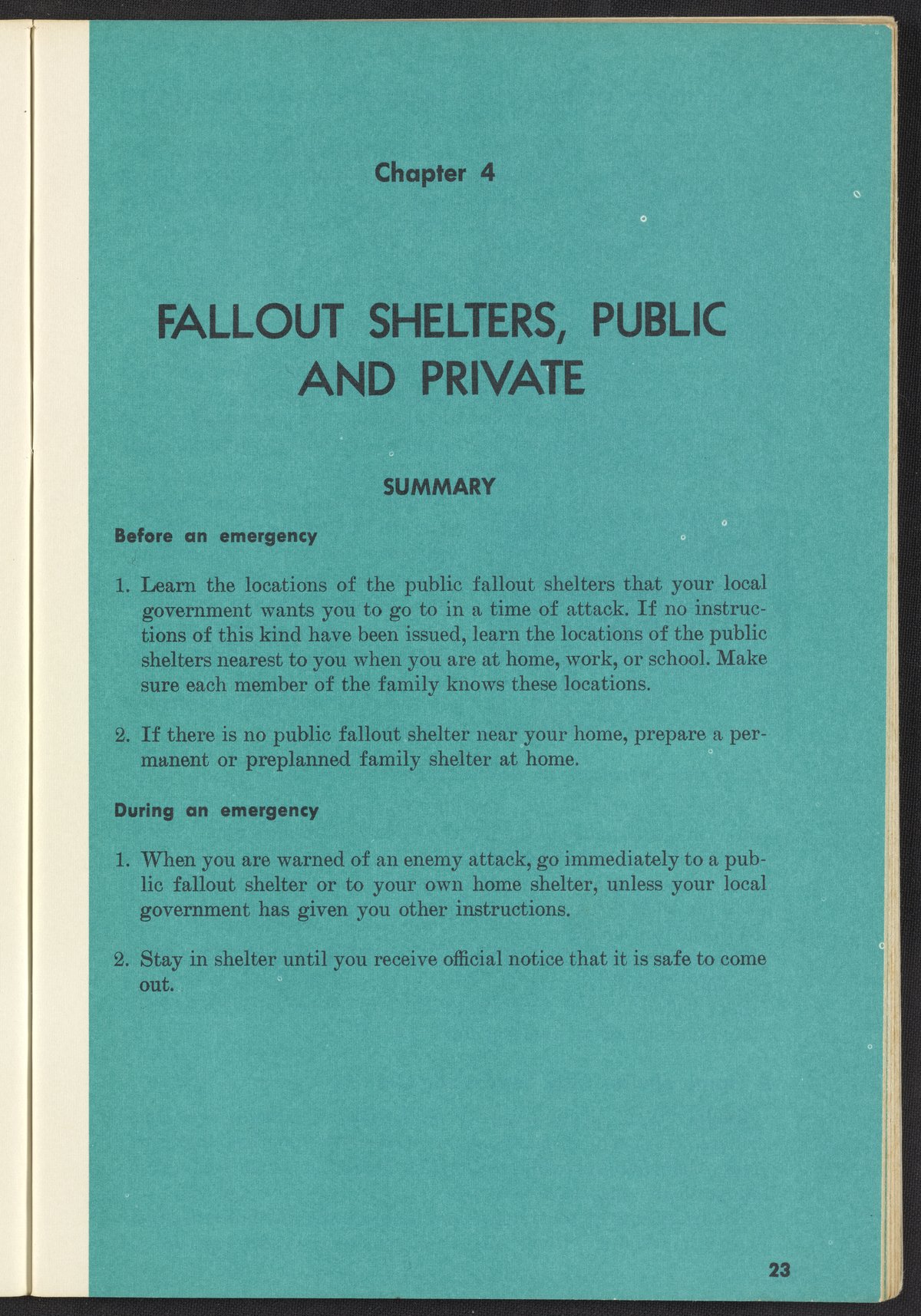 Chapter 4

FALLOUT SHELTERS, PUBLIC AND PRIVATE

SUMMARY

Before an emergency

1. Learn the locations of the public fallout shelters that your local government wants you to go to in a time of attack. If no instructions of this kind have been issued, learn the locations of the public shelters nearest to you when you are at home, work, or school. Make sure each member of the family knows these locations.

2. If there is no public fallout shelter near your home, prepare a permanent or preplanned family shelter at home.

During an emergency

1. When you are warned of an enemy attack, go immediately to a public fallout shelter or to your own home shelter, unless your local government has given you other instructions.

2. Stay in shelter until you receive official notice that it is safe to come out.

23